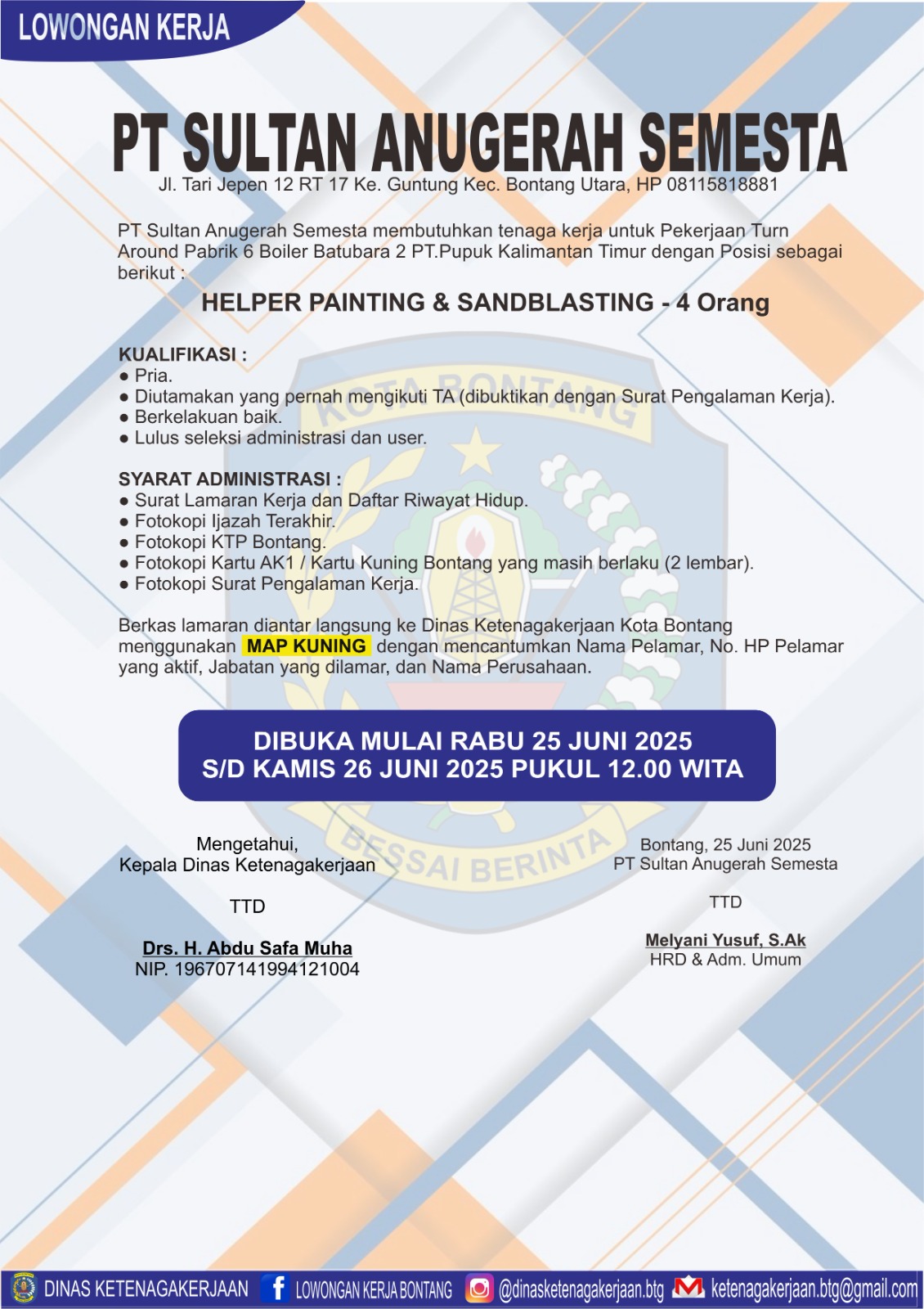 LOWONGAN KERJA

PT SULTAN ANUGERAH SEMESTA
Jl. Tari Jepen 12 RT 17 Ke. Guntung Kec. Bontang Utara, HP 08115818881

PT Sultan Anugerah Semesta membutuhkan tenaga kerja untuk Pekerjaan Turn Around Pabrik 6 Boiler Batubara 2 PT.Pupuk Kalimantan Timur dengan Posisi sebagai berikut :

HELPER PAINTING & SANDBLASTING - 4 Orang

KUALIFIKASI :
● Pria.
● Diutamakan yang pernah mengikuti TA (dibuktikan dengan Surat Pengalaman Kerja).
● Berkelakuan baik.
● Lulus seleksi administrasi dan user.

SYARAT ADMINISTRASI :
● Surat Lamaran Kerja dan Daftar Riwayat Hidup.
● Fotokopi Ijazah Terakhir.
● Fotokopi KTP Bontang.
● Fotokopi Kartu AK1 / Kartu Kuning Bontang yang masih berlaku (2 lembar).
● Fotokopi Surat Pengalaman Kerja.

Berkas lamaran diantar langsung ke Dinas Ketenagakerjaan Kota Bontang menggunakan MAP KUNING dengan mencantumkan Nama Pelamar, No. HP Pelamar yang aktif, Jabatan yang dilamar, dan Nama Perusahaan.

DIBUKA MULAI RABU 25 JUNI 2025
S/D KAMIS 26 JUNI 2025 PUKUL 12.00 WITA

Mengetahui,
Kepala Dinas Ketenagakerjaan

TTD

Drs. H. Abdu Safa Muha
NIP. 196707141994121004

Bontang, 25 Juni 2025
PT Sultan Anugerah Semesta

TTD

Melyani Yusuf, S.Ak
HRD & Adm. Umum

KOTA BONTANG
BESSAI BERINTA

DINAS KETENAGAKERJAAN LOWONGAN KERJA BONTANG @dinasketenagakerjaan.btg ketenagakerjaan.btg@gmail.com